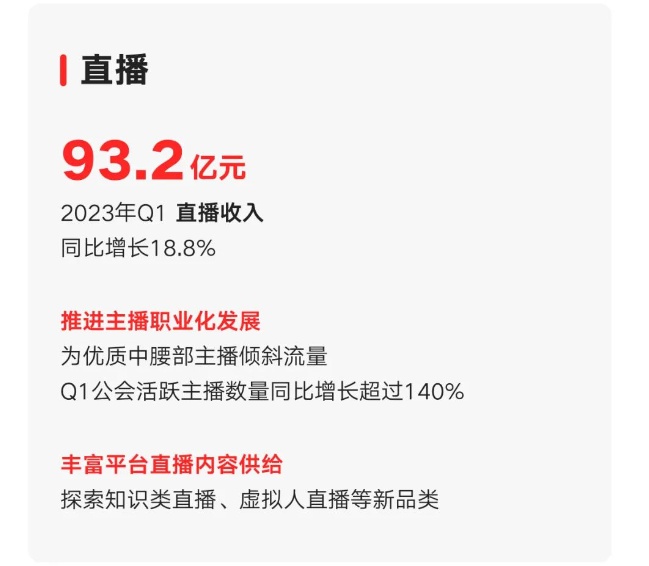 直播

93.2亿元

2023年Q1 直播收入
同比增长18.8%

推进主播职业化发展
为优质中腰部主播倾斜流量
Q1公会活跃主播数量同比增长超过140%

丰富平台直播内容供给
探索知识类直播、虚拟人直播等新品类